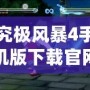 ∞

究极风暴4手
机版下载官网